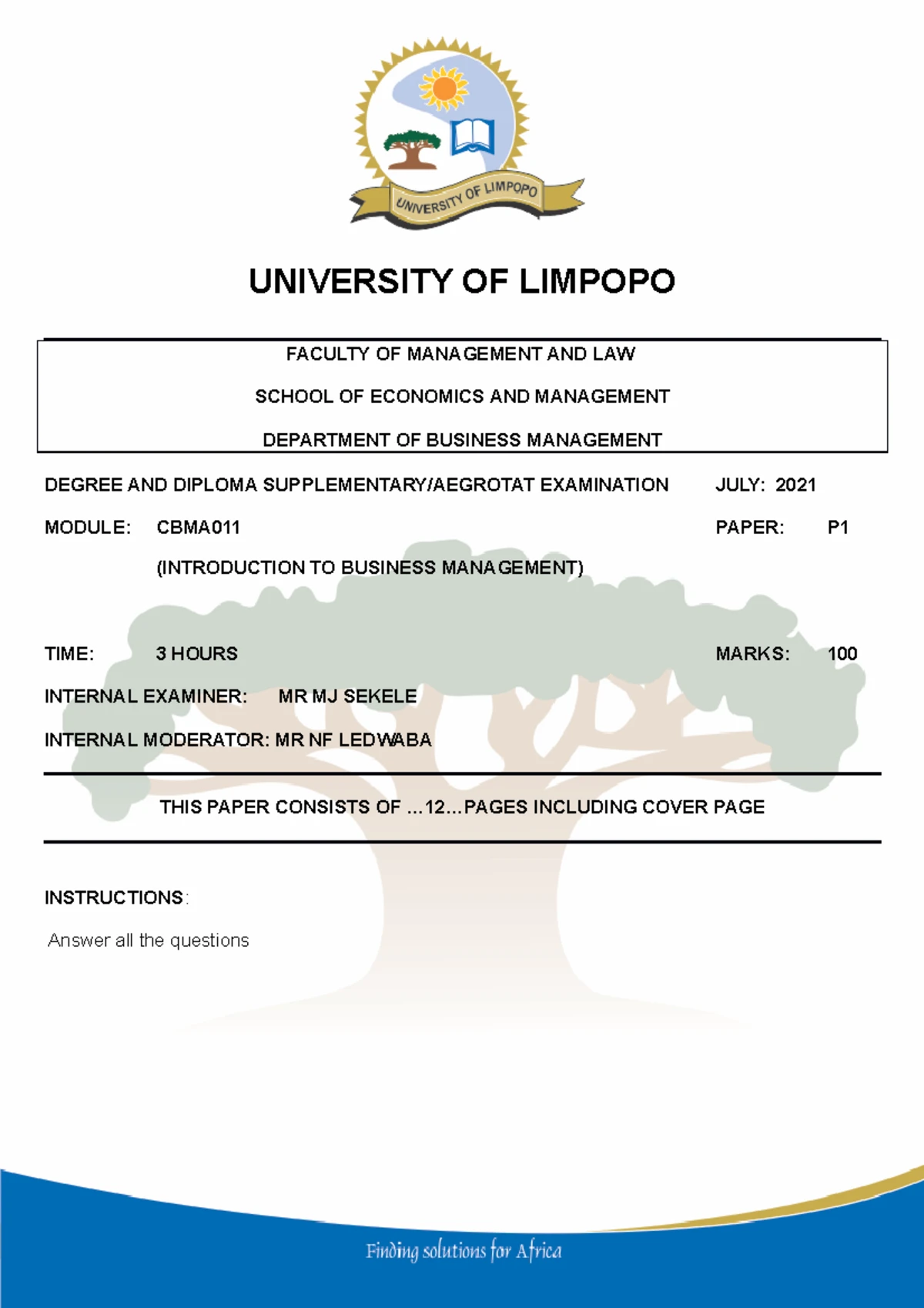 UNIVERSITY OF LIMPOPO

UNIVERSITY OF LIMPOPO

FACULTY OF MANAGEMENT AND LAW

SCHOOL OF ECONOMICS AND MANAGEMENT

DEPARTMENT OF BUSINESS MANAGEMENT

DEGREE AND DIPLOMA SUPPLEMENTARY/AEGROTAT EXAMINATION JULY: 2021

MODULE: CBMA011 PAPER: P1

(INTRODUCTION TO BUSINESS MANAGEMENT)

TIME: 3 HOURS MARKS: 100

INTERNAL EXAMINER: MR MJ SEKELE

INTERNAL MODERATOR: MR NF LEDWABA

THIS PAPER CONSISTS OF ...12...PAGES INCLUDING COVER PAGE

INSTRUCTIONS:

Answer all the questions

Finding solutions for Africa